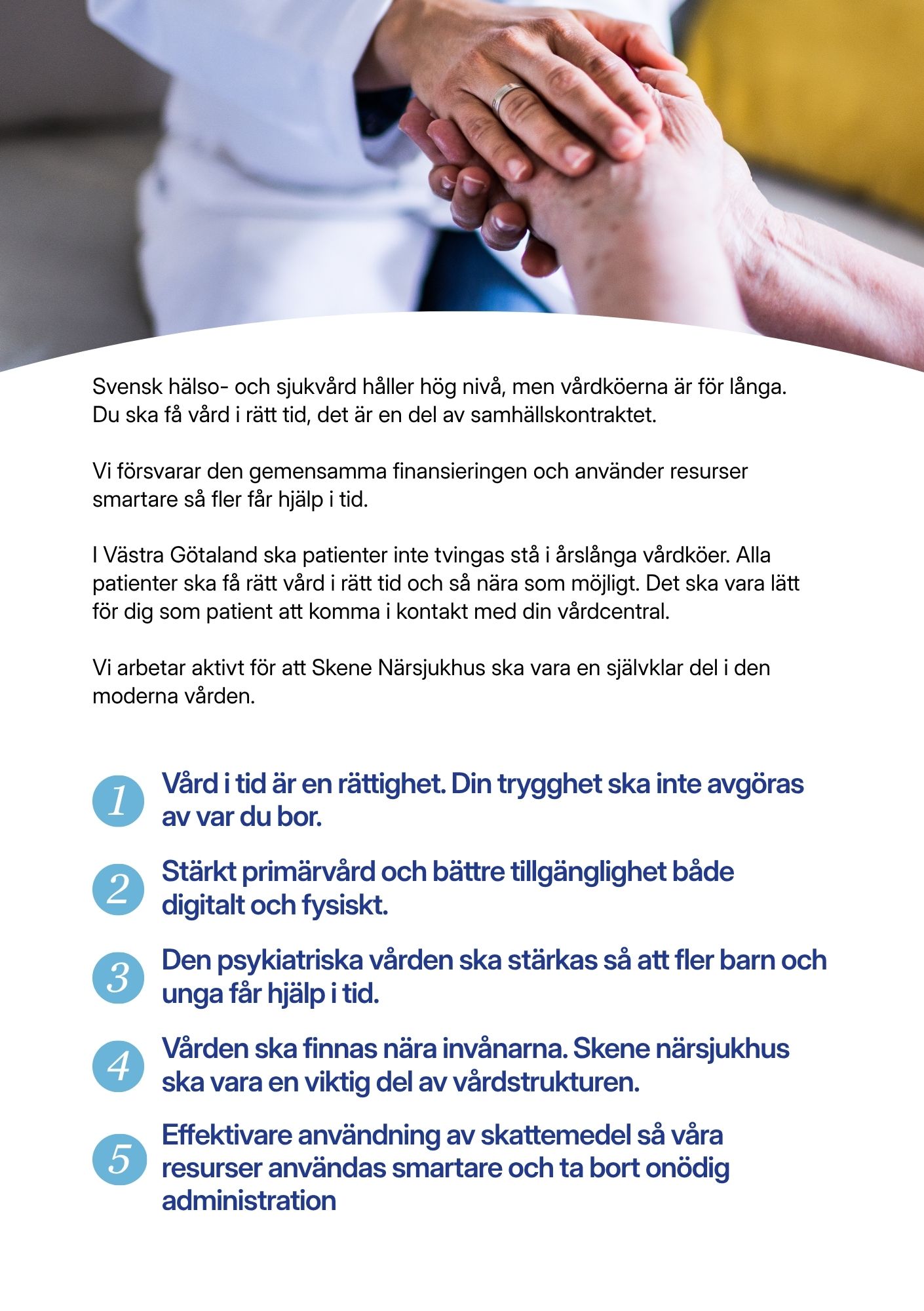 Svensk hälso- och sjukvård håller hög nivå, men vårdköerna är för långa. Du ska få vård i rätt tid, det är en del av samhällskontraktet.

Vi försvarar den gemensamma finansieringen och använder resurser smartare så fler får hjälp i tid.

I Västra Götaland ska patienter inte tvingas stå i årslånga vårdköer. Alla patienter ska få rätt vård i rätt tid och så nära som möjligt. Det ska vara lätt för dig som patient att komma i kontakt med din vårdcentral.

Vi arbetar aktivt för att Skene Närsjukhus ska vara en självklar del i den moderna vården.

1 Vård i tid är en rättighet. Din trygghet ska inte avgöras av var du bor.

2 Stärkt primärvård och bättre tillgänglighet både digitalt och fysiskt.

3 Den psykiatriska vården ska stärkas så att fler barn och unga får hjälp i tid.

4 Vården ska finnas nära invånarna. Skene närsjukhus ska vara en viktig del av vårdstrukturen.

5 Effektivare användning av skattemedel så våra resurser användas smartare och ta bort onödig administration